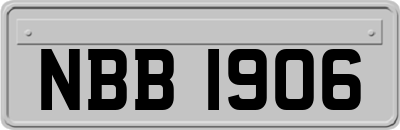 NBB 1906